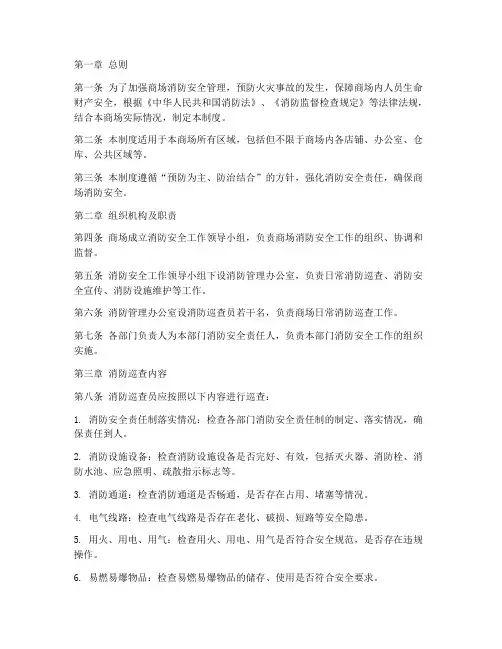 第一章 总则

第一条 为了加强商场消防安全管理，预防火灾事故的发生，保障商场内人员生命财产安全，根据《中华人民共和国消防法》、《消防监督检查规定》等法律法规，结合本商场实际情况，制定本制度。

第二条 本制度适用于本商场所有区域，包括但不限于商场内各店铺、办公室、仓库、公共区域等。

第三条 本制度遵循“预防为主、防治结合”的方针，强化消防安全责任，确保商场消防安全。

第二章 组织机构及职责

第四条 商场成立消防安全工作领导小组，负责商场消防安全工作的组织、协调和监督。

第五条 消防安全工作领导小组下设消防管理办公室，负责日常消防巡查、消防安全宣传、消防设施维护等工作。

第六条 消防管理办公室设消防巡查员若干名，负责商场日常消防巡查工作。

第七条 各部门负责人为本部门消防安全责任人，负责本部门消防安全工作的组织实施。

第三章 消防巡查内容

第八条 消防巡查员应按照以下内容进行巡查：

1. 消防安全责任制落实情况：检查各部门消防安全责任制的制定、落实情况，确保责任到人。

2. 消防设施设备：检查消防设施设备是否完好、有效，包括灭火器、消防栓、消防水池、应急照明、疏散指示标志等。

3. 消防通道：检查消防通道是否畅通，是否存在占用、堵塞等情况。

4. 电气线路：检查电气线路是否存在老化、破损、短路等安全隐患。

5. 用火、用电、用气：检查用火、用电、用气是否符合安全规范，是否存在违规操作。

6. 易燃易爆物品：检查易燃易爆物品的储存、使用是否符合安全要求。